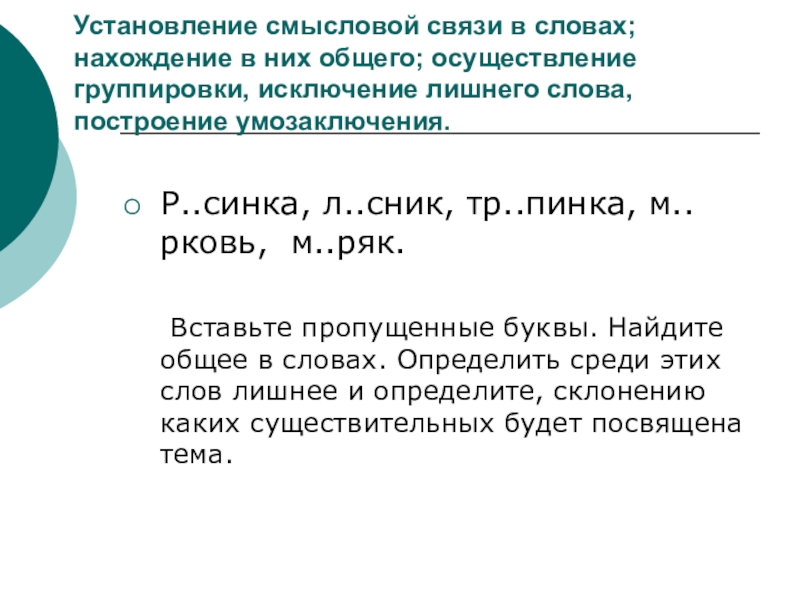 Установление смысловой связи в словах; нахождение в них общего; осуществление группировки, исключение лишнего слова, построение умозаключения.

Р..синка, л..сник, тр..пинка, м..рковь, м..ряк.

Вставьте пропущенные буквы. Найдите общее в словах. Определить среди этих слов лишнее и определите, склонению каких существительных будет посвящена тема.